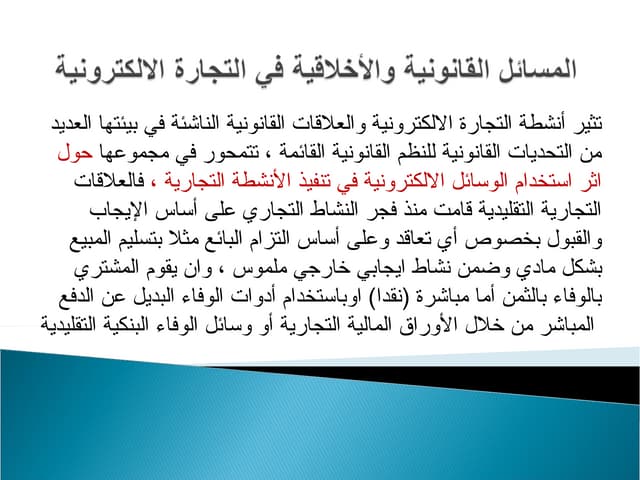 المسائل القانونية والأخلاقية في التجارة الالكترونية

تثير أنشطة التجارة الالكترونية والعلاقات القانونية الناشئة في بيئتها العديد من التحديات القانونية للنظم القانونية القائمة ، تتمحور في مجموعها حول اثر استخدام الوسائل الالكترونية في تنفيذ الأنشطة التجارية ، فالعلاقات التجارية التقليدية قامت منذ فجر النشاط التجاري على أساس الإيجاب والقبول بخصوص أي تعاقد وعلى أساس التزام البائع مثلا بتسليم المبيع بشكل مادي وضمن نشاط ايجابي خارجي ملموس ، وان يقوم المشتري بالوفاء بالثمن أما مباشرة (نقدا) اوباستخدام أدوات الوفاء البديل عن الدفع المباشر من خلال الأوراق المالية التجارية أو وسائل الوفاء البنكية التقليدية